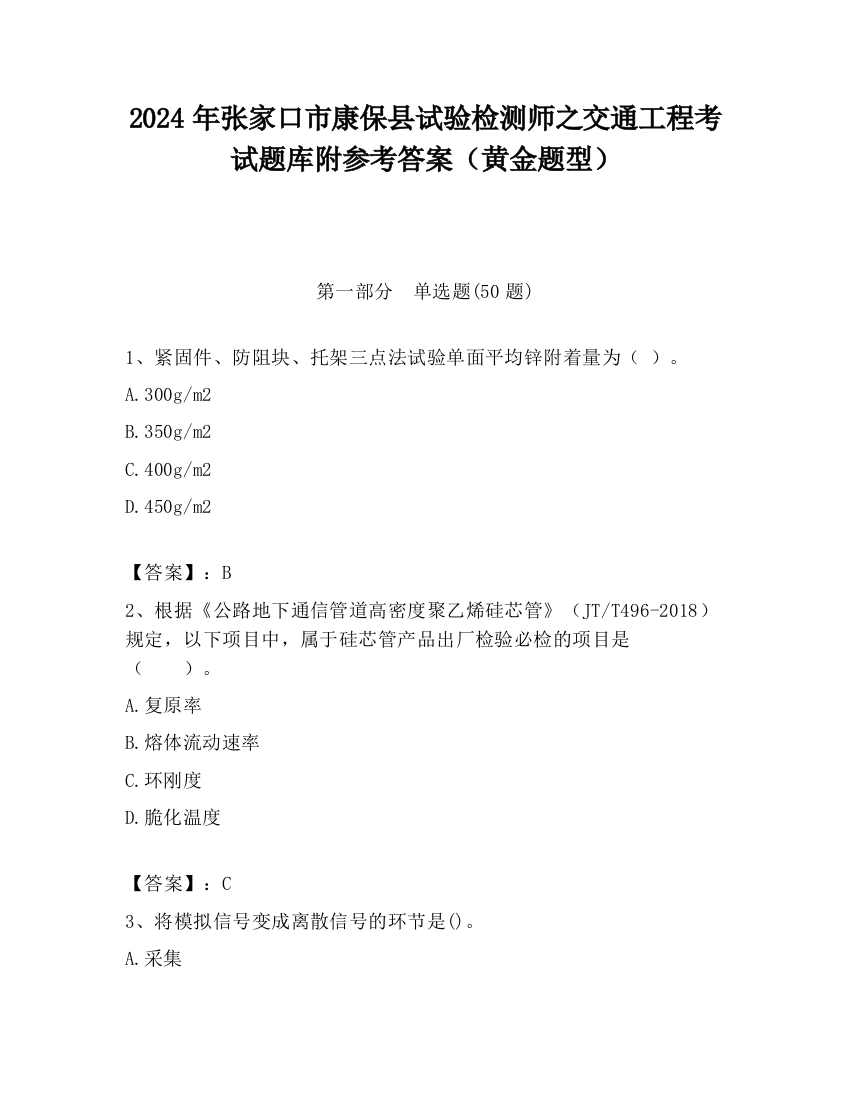 2024 年张家口市康保县试验检测师之交通工程考试题库附参考答案（黄金题型）

第一部分　单选题(50 题)

1、紧固件、防阻块、托架三点法试验单面平均锌附着量为（ ）。

A.300g/m2

B.350g/m2

C.400g/m2

D.450g/m2

【答案】：B

2、根据《公路地下通信管道高密度聚乙烯硅芯管》（JT/T496-2018）规定，以下项目中，属于硅芯管产品出厂检验必检的项目是（　　）。

A.复原率

B.熔体流动速率

C.环刚度

D.脆化温度

【答案】：C

3、将模拟信号变成离散信号的环节是()。

A.采集